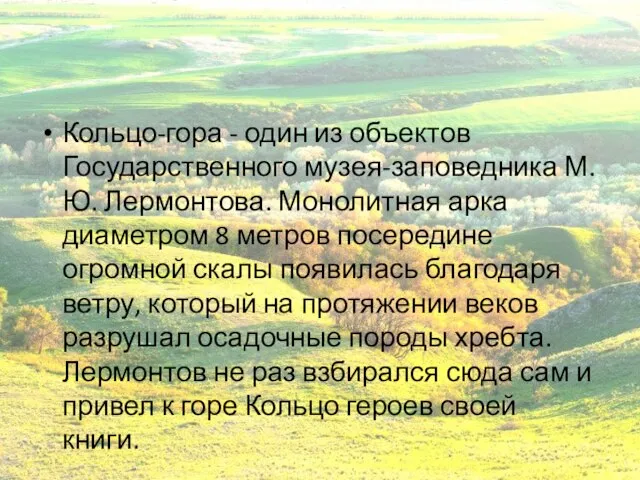 • Кольцо-гора - один из объектов Государственного музея-заповедника М. Ю. Лермонтова. Монолитная арка диаметром 8 метров посередине огромной скалы появилась благодаря ветру, который на протяжении веков разрушал осадочные породы хребта. Лермонтов не раз взбирался сюда сам и привел к горе Кольцо героев своей книги.